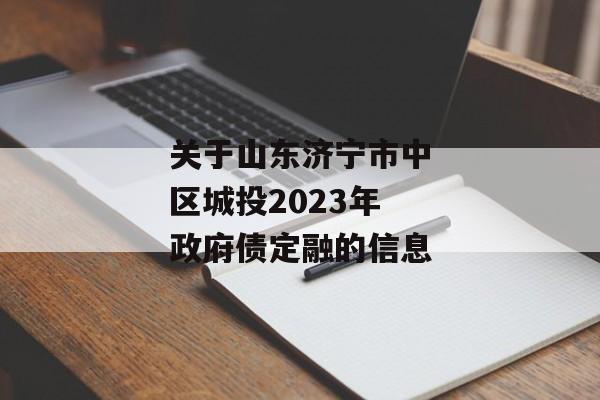 关于山东济宁市中区城投2023年政府债定融的信息